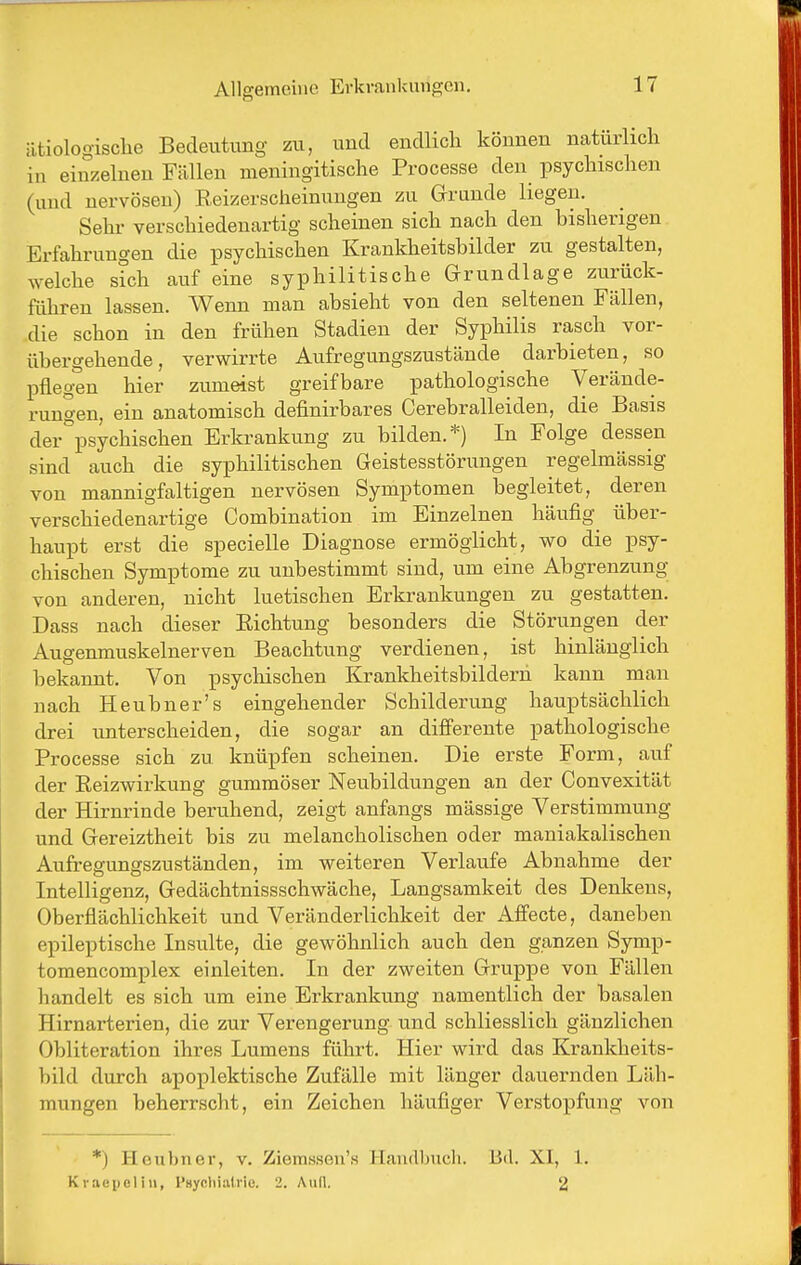 Allgemeine Erkrankungen. 17

ätiologische Bedeutung zu, und endlich können natürlich in einzelnen Fällen meningitische Processe den psychischen (und nervösen) Reizerscheinungen zu Grunde liegen.

Sehr verschiedenartig scheinen sich nach den bisherigen Erfahrungen die psychischen Krankheitsbilder zu gestalten, welche sich auf eine syphilitische Grundlage zurückführen lassen. Wenn man absieht von den seltenen Fällen, die schon in den frühen Stadien der Syphilis rasch vorübergehende, verwirrte Aufregungszustände darbieten, so pflegen hier zumeist greifbare pathologische Veränderungen, ein anatomisch definirbares Cerebralleiden, die Basis der psychischen Erkrankung zu bilden.*) In Folge dessen sind auch die syphilitischen Geistesstörungen regelmässig von mannigfaltigen nervösen Symptomen begleitet, deren verschiedenartige Combination im Einzelnen häufig überhaupt erst die specielle Diagnose ermöglicht, wo die psychischen Symptome zu unbestimmt sind, um eine Abgrenzung von anderen, nicht luetischen Erkrankungen zu gestatten. Dass nach dieser Richtung besonders die Störungen der Augenmuskelnerven Beachtung verdienen, ist hinlänglich bekannt. Von psychischen Krankheitsbildern kann man nach Heubner's eingehender Schilderung hauptsächlich drei unterscheiden, die sogar an differente pathologische Processe sich zu knüpfen scheinen. Die erste Form, auf der Reizwirkung gummöser Neubildungen an der Convexität der Hirnrinde beruhend, zeigt anfangs mässige Verstimmung und Gereiztheit bis zu melancholischen oder maniakalischen Aufregungszuständen, im weiteren Verlaufe Abnahme der Intelligenz, Gedächtnissschwäche, Langsamkeit des Denkens, Oberflächlichkeit und Veränderlichkeit der Affecte, daneben epileptische Insulte, die gewöhnlich auch den ganzen Symptomencomplex einleiten. In der zweiten Gruppe von Fällen handelt es sich um eine Erkrankung namentlich der basalen Hirnarterien, die zur Verengerung und schliesslich gänzlichen Obliteration ihres Lumens führt. Hier wird das Krankheitsbild durch apoplektische Zufälle mit länger dauernden Lähmungen beherrscht, ein Zeichen häufiger Verstopfung von

*) Heubner, v. Ziemssen's Handbuch. Bd. XI, 1.
Kraepelin, Psychiatrie. 2. Aufl. 2